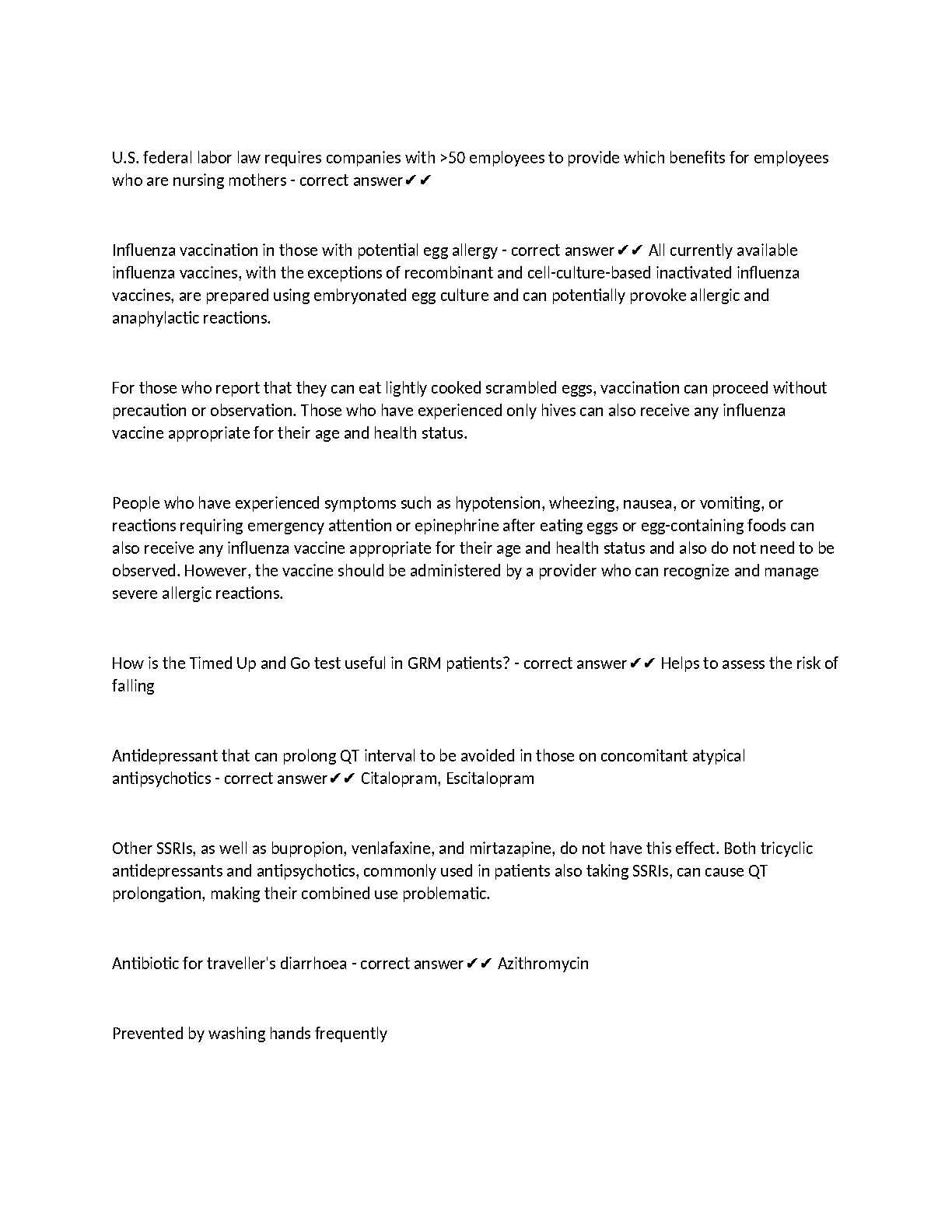 U.S. federal labor law requires companies with >50 employees to provide which benefits for employees who are nursing mothers - correct answer✔✔

Influenza vaccination in those with potential egg allergy - correct answer✔✔ All currently available influenza vaccines, with the exceptions of recombinant and cell-culture-based inactivated influenza vaccines, are prepared using embryonated egg culture and can potentially provoke allergic and anaphylactic reactions.

For those who report that they can eat lightly cooked scrambled eggs, vaccination can proceed without precaution or observation. Those who have experienced only hives can also receive any influenza vaccine appropriate for their age and health status.

People who have experienced symptoms such as hypotension, wheezing, nausea, or vomiting, or reactions requiring emergency attention or epinephrine after eating eggs or egg-containing foods can also receive any influenza vaccine appropriate for their age and health status and also do not need to be observed. However, the vaccine should be administered by a provider who can recognize and manage severe allergic reactions.

How is the Timed Up and Go test useful in GRM patients? - correct answer✔✔ Helps to assess the risk of falling

Antidepressant that can prolong QT interval to be avoided in those on concomitant atypical antipsychotics - correct answer✔✔ Citalopram, Escitalopram

Other SSRIs, as well as bupropion, venlafaxine, and mirtazapine, do not have this effect. Both tricyclic antidepressants and antipsychotics, commonly used in patients also taking SSRIs, can cause QT prolongation, making their combined use problematic.

Antibiotic for traveller's diarrhoea - correct answer✔✔ Azithromycin

Prevented by washing hands frequently